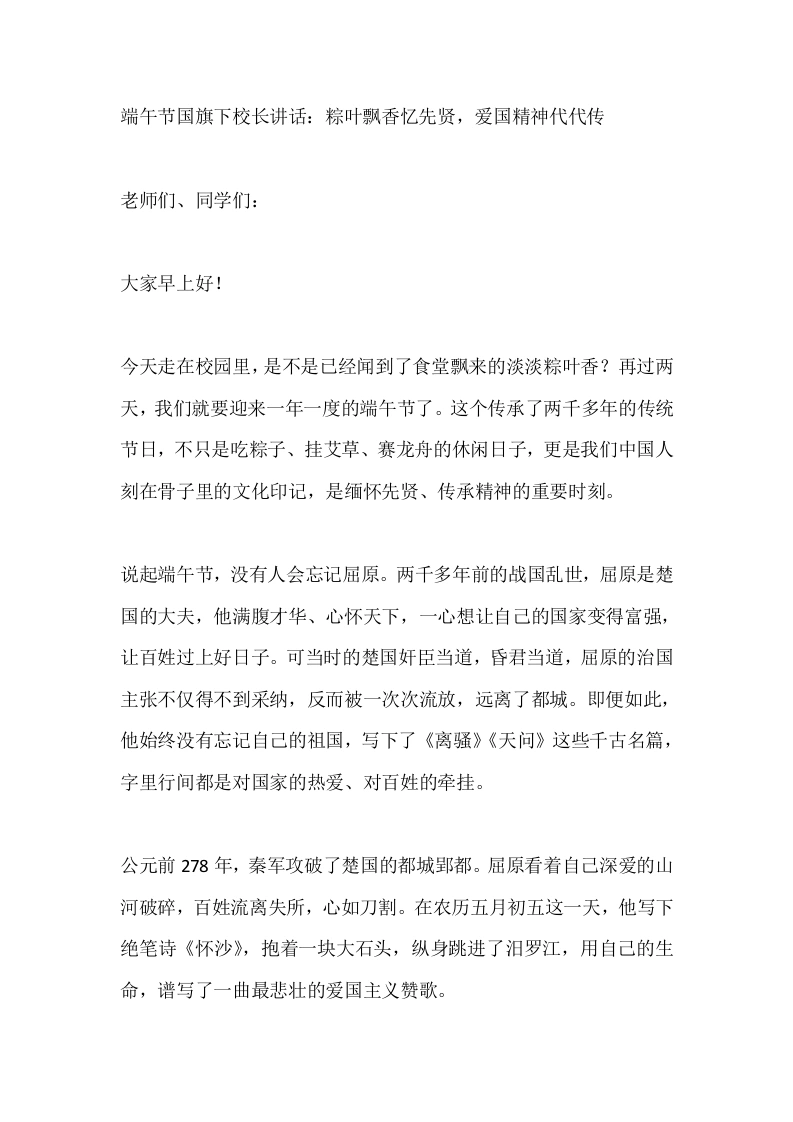 端午节国旗下校长讲话：粽叶飘香忆先贤，爱国精神代代传

老师们、同学们：

大家早上好！

今天走在校园里，是不是已经闻到了食堂飘来的淡淡粽叶香？再过两天，我们就要迎来一年一度的端午节了。这个传承了两千多年的传统节日，不只是吃粽子、挂艾草、赛龙舟的休闲日子，更是我们中国人刻在骨子里的文化印记，是缅怀先贤、传承精神的重要时刻。

说起端午节，没有人会忘记屈原。两千多年前的战国乱世，屈原是楚国的大夫，他满腹才华、心怀天下，一心想让自己的国家变得富强，让百姓过上好日子。可当时的楚国奸臣当道，昏君当道，屈原的治国主张不仅得不到采纳，反而被一次次流放，远离了都城。即便如此，他始终没有忘记自己的祖国，写下了《离骚》《天问》这些千古名篇，字里行间都是对国家的热爱、对百姓的牵挂。

公元前278年，秦军攻破了楚国的都城郢都。屈原看着自己深爱的山河破碎，百姓流离失所，心如刀割。在农历五月初五这一天，他写下绝笔诗《怀沙》，抱着一块大石头，纵身跳进了汨罗江，用自己的生命，谱写了一曲最悲壮的爱国主义赞歌。